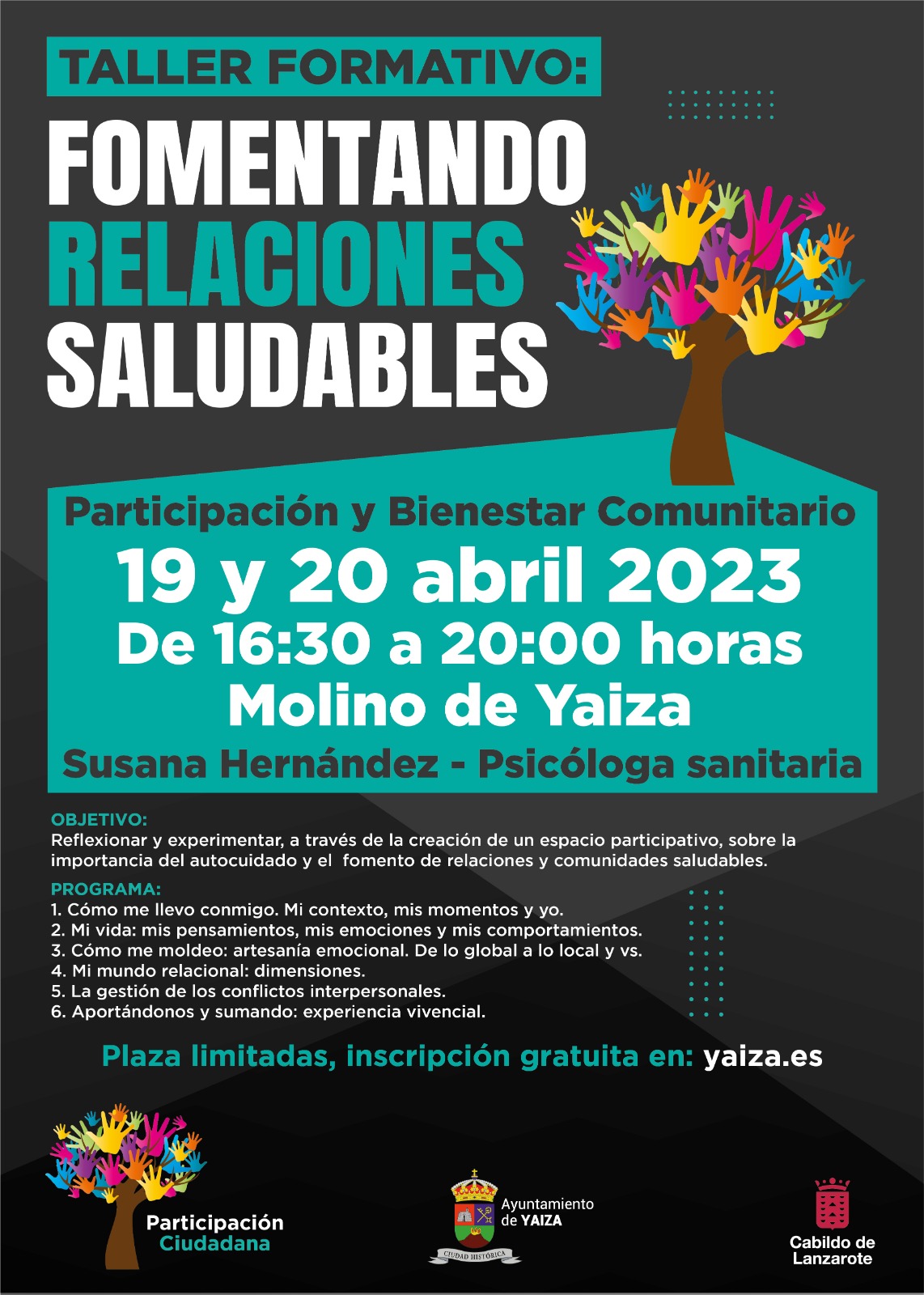 TALLER FORMATIVO:

FOMENTANDO RELACIONES SALUDABLES

Participación y Bienestar Comunitario

19 y 20 abril 2023

De 16:30 a 20:00 horas

Molino de Yaiza

Susana Hernández - Psicóloga sanitaria

OBJETIVO:
Reflexionar y experimentar, a través de la creación de un espacio participativo, sobre la importancia del autocuidado y el fomento de relaciones y comunidades saludables.

PROGRAMA:
1. Cómo me llevo conmigo. Mi contexto, mis momentos y yo.
2. Mi vida: mis pensamientos, mis emociones y mis comportamientos.
3. Cómo me moldeo: artesanía emocional. De lo global a lo local y vs.
4. Mi mundo relacional: dimensiones.
5. La gestión de los conflictos interpersonales.
6. Aportándonos y sumando: experiencia vivencial.

Plaza limitadas, inscripción gratuita en: yaiza.es

Participación
Ciudadana

Ayuntamiento
de YAIZA

CIUDAD HISTÓRICA

Cabildo de
Lanzarote